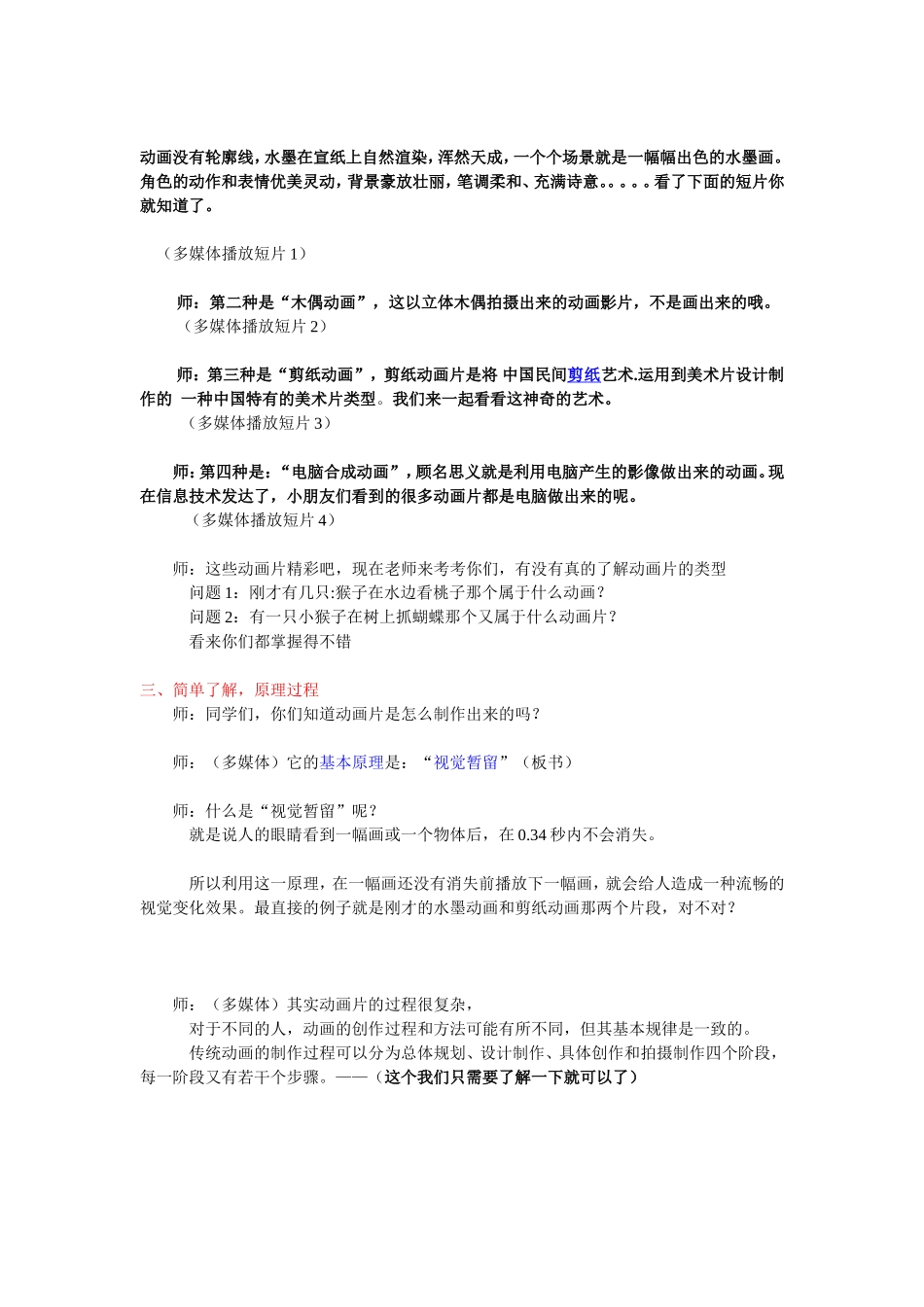 动画没有轮廓线，水墨在宣纸上自然渲染，浑然天成，一个个场景就是一幅幅出色的水墨画。角色的动作和表情优美灵动，背景豪放壮丽，笔调柔和、充满诗意。。。。。看了下面的短片你就知道了。

（多媒体播放短片 1）

师：第二种是“木偶动画”，这以立体木偶拍摄出来的动画影片，不是画出来的哦。
（多媒体播放短片 2）

师：第三种是“剪纸动画”，剪纸动画片是将 中国民间剪纸艺术.运用到美术片设计制作的 一种中国特有的美术片类型。我们来一起看看这神奇的艺术。
（多媒体播放短片 3）

师：第四种是：“电脑合成动画”，顾名思义就是利用电脑产生的影像做出来的动画。现在信息技术发达了，小朋友们看到的很多动画片都是电脑做出来的呢。
（多媒体播放短片 4）

师：这些动画片精彩吧，现在老师来考考你们，有没有真的了解动画片的类型
问题 1：刚才有几只:猴子在水边看桃子那个属于什么动画？
问题 2：有一只小猴子在树上抓蝴蝶那个又属于什么动画片？
看来你们都掌握得不错

三、简单了解，原理过程
师：同学们，你们知道动画片是怎么制作出来的吗？

师：（多媒体）它的基本原理是：“视觉暂留”（板书）

师：什么是“视觉暂留”呢？
就是说人的眼睛看到一幅画或一个物体后，在 0.34 秒内不会消失。

所以利用这一原理，在一幅画还没有消失前播放下一幅画，就会给人造成一种流畅的视觉变化效果。最直接的例子就是刚才的水墨动画和剪纸动画那两个片段，对不对？

师：（多媒体）其实动画片的过程很复杂，
对于不同的人，动画的创作过程和方法可能有所不同，但其基本规律是一致的。
传统动画的制作过程可以分为总体规划、设计制作、具体创作和拍摄制作四个阶段，每一阶段又有若干个步骤。——（这个我们只需要了解一下就可以了）